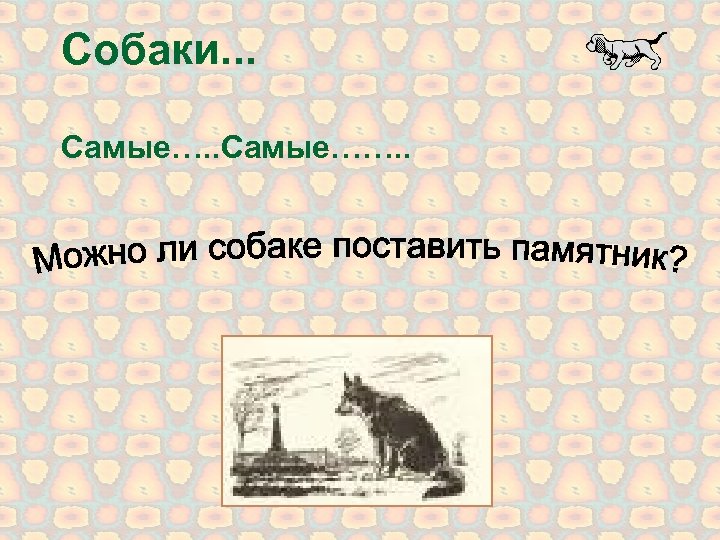 Собаки...

Самые…..Самые……..

Можно ли собаке поставить памятник?